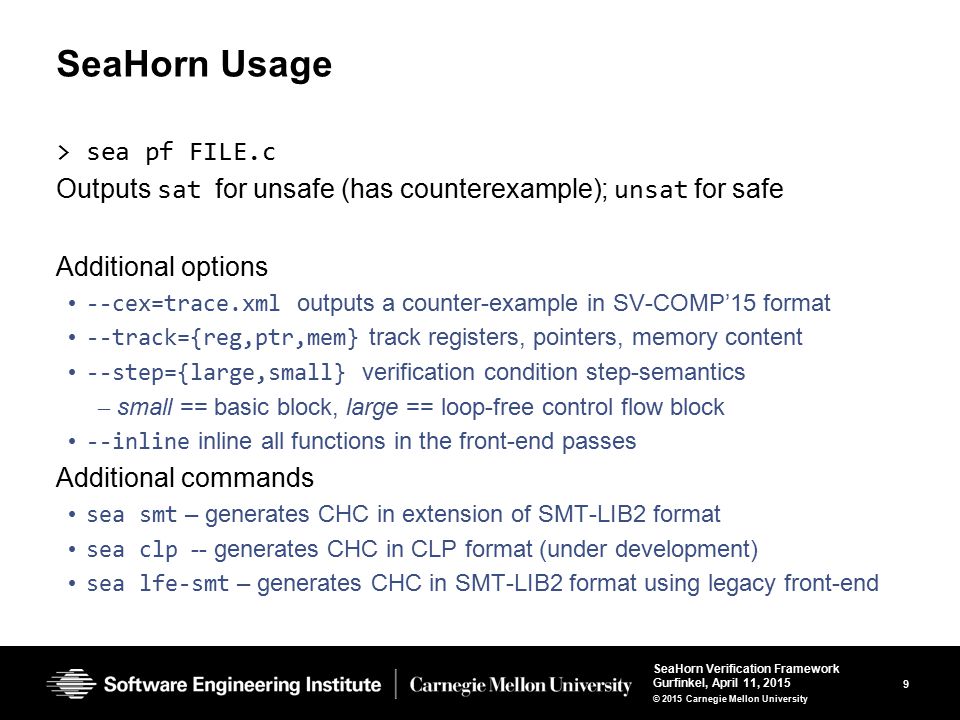 SeaHorn Usage

> sea pf FILE.c
Outputs sat for unsafe (has counterexample); unsat for safe

Additional options
• --cex=trace.xml outputs a counter-example in SV-COMP'15 format
• --track={reg,ptr,mem} track registers, pointers, memory content
• --step={large,small} verification condition step-semantics
– small == basic block, large == loop-free control flow block
• --inline inline all functions in the front-end passes

Additional commands
• sea smt – generates CHC in extension of SMT-LIB2 format
• sea clp -- generates CHC in CLP format (under development)
• sea lfe-smt – generates CHC in SMT-LIB2 format using legacy front-end

Software Engineering Institute | Carnegie Mellon University

SeaHorn Verification Framework
Gurfinkel, April 11, 2015
© 2015 Carnegie Mellon University

9